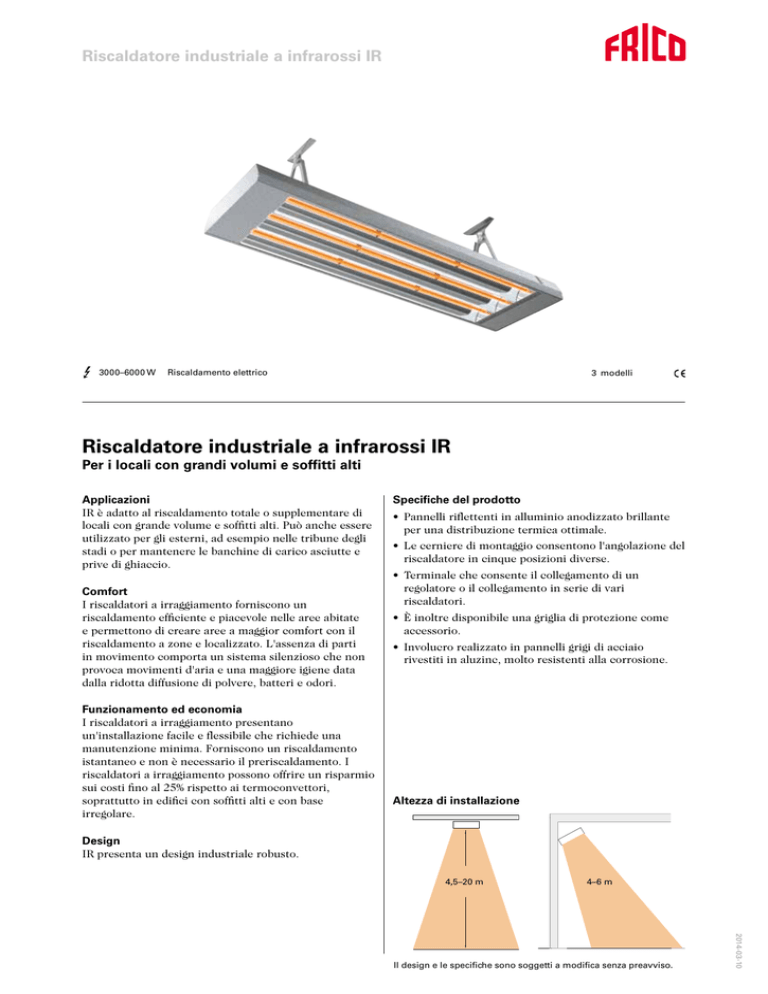 Riscaldatore industriale a infrarossi IR

FRICO

3000–6000 W Riscaldamento elettrico 3 modelli CE

Riscaldatore industriale a infrarossi IR

Per i locali con grandi volumi e soffitti alti

Applicazioni
IR è adatto al riscaldamento totale o supplementare di locali con grande volume e soffitti alti. Può anche essere utilizzato per gli esterni, ad esempio nelle tribune degli stadi o per mantenere le banchine di carico asciutte e prive di ghiaccio.

Comfort
I riscaldatori a irraggiamento forniscono un riscaldamento efficiente e piacevole nelle aree abitate e permettono di creare aree a maggior comfort con il riscaldamento a zone e localizzato. L'assenza di parti in movimento comporta un sistema silenzioso che non provoca movimenti d'aria e una maggiore igiene data dalla ridotta diffusione di polvere, batteri e odori.

Funzionamento ed economia
I riscaldatori a irraggiamento presentano un'installazione facile e flessibile che richiede una manutenzione minima. Forniscono un riscaldamento istantaneo e non è necessario il preriscaldamento. I riscaldatori a irraggiamento possono offrire un risparmio sui costi fino al 25% rispetto ai termoconvettori, soprattutto in edifici con soffitti alti e con base irregolare.

Design
IR presenta un design industriale robusto.

Specifiche del prodotto
• Pannelli riflettenti in alluminio anodizzato brillante per una distribuzione termica ottimale.
• Le cerniere di montaggio consentono l'angolazione del riscaldatore in cinque posizioni diverse.
• Terminale che consente il collegamento di un regolatore o il collegamento in serie di vari riscaldatori.
• È inoltre disponibile una griglia di protezione come accessorio.
• Involucro realizzato in pannelli grigi di acciaio rivestiti in aluzinc, molto resistenti alla corrosione.

Altezza di installazione

4,5–20 m

4–6 m

Il design e le specifiche sono soggetti a modifica senza preavviso.

2014-03-10